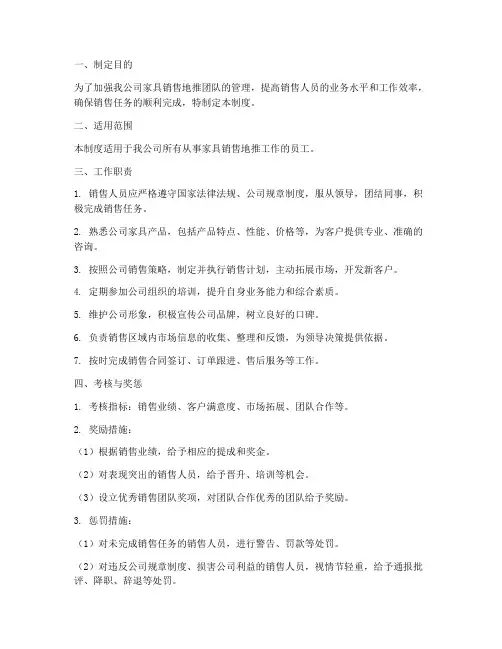 一、制定目的

为了加强我公司家具销售地推团队的管理，提高销售人员的业务水平和工作效率，确保销售任务的顺利完成，特制定本制度。

二、适用范围

本制度适用于我公司所有从事家具销售地推工作的员工。

三、工作职责

1. 销售人员应严格遵守国家法律法规、公司规章制度，服从领导，团结同事，积极完成销售任务。

2. 熟悉公司家具产品，包括产品特点、性能、价格等，为客户提供专业、准确的咨询。

3. 按照公司销售策略，制定并执行销售计划，主动拓展市场，开发新客户。

4. 定期参加公司组织的培训，提升自身业务能力和综合素质。

5. 维护公司形象，积极宣传公司品牌，树立良好的口碑。

6. 负责销售区域内市场信息的收集、整理和反馈，为领导决策提供依据。

7. 按时完成销售合同签订、订单跟进、售后服务等工作。

四、考核与奖惩

1. 考核指标：销售业绩、客户满意度、市场拓展、团队合作等。

2. 奖励措施：

（1）根据销售业绩，给予相应的提成和奖金。

（2）对表现突出的销售人员，给予晋升、培训等机会。

（3）设立优秀销售团队奖项，对团队合作优秀的团队给予奖励。

3. 惩罚措施：

（1）对未完成销售任务的销售人员，进行警告、罚款等处罚。

（2）对违反公司规章制度、损害公司利益的销售人员，视情节轻重，给予通报批评、降职、辞退等处罚。